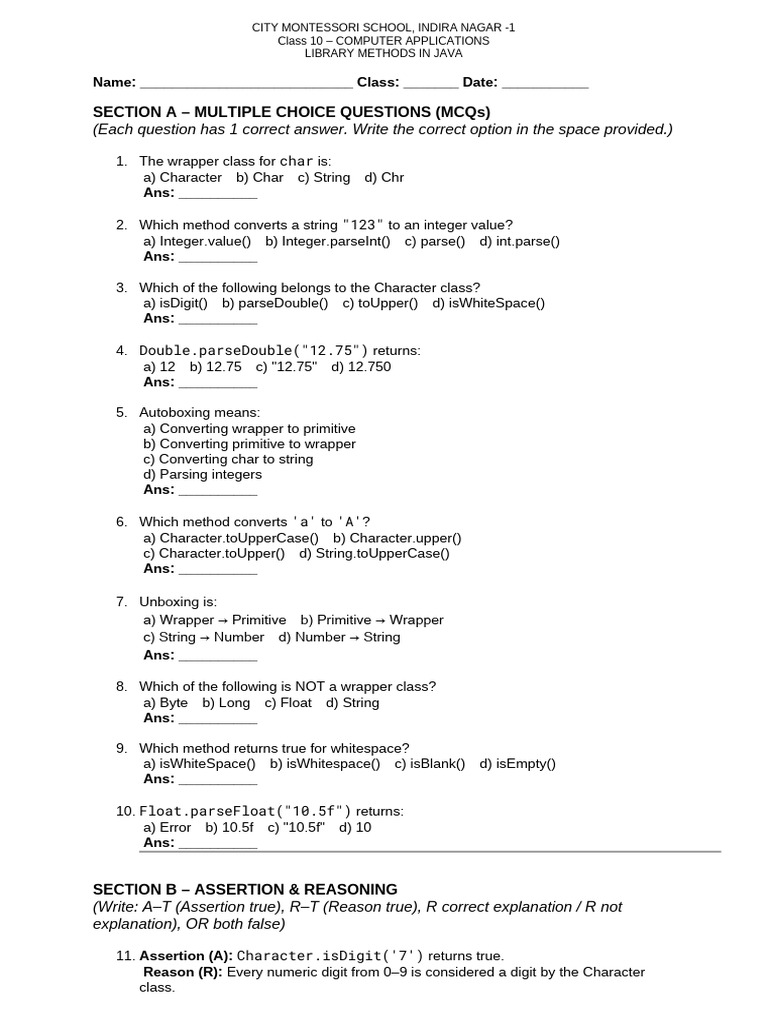 CITY MONTESSORI SCHOOL, INDIRA NAGAR -1
Class 10 – COMPUTER APPLICATIONS
LIBRARY METHODS IN JAVA

Name: ___________________________ Class: _______ Date: ___________

SECTION A – MULTIPLE CHOICE QUESTIONS (MCQs)
(Each question has 1 correct answer. Write the correct option in the space provided.)

1. The wrapper class for char is:
a) Character b) Char c) String d) Chr
Ans: __________

2. Which method converts a string "123" to an integer value?
a) Integer.value() b) Integer.parseInt() c) parse() d) int.parse()
Ans: __________

3. Which of the following belongs to the Character class?
a) isDigit() b) parseDouble() c) toUpper() d) isWhiteSpace()
Ans: __________

4. Double.parseDouble("12.75") returns:
a) 12 b) 12.75 c) "12.75" d) 12.750
Ans: __________

5. Autoboxing means:
a) Converting wrapper to primitive
b) Converting primitive to wrapper
c) Converting char to string
d) Parsing integers
Ans: __________

6. Which method converts 'a' to 'A'?
a) Character.toUpperCase() b) Character.upper()
c) Character.toUpper() d) String.toUpperCase()
Ans: __________

7. Unboxing is:
a) Wrapper → Primitive b) Primitive → Wrapper
c) String → Number d) Number → String
Ans: __________

8. Which of the following is NOT a wrapper class?
a) Byte b) Long c) Float d) String
Ans: __________

9. Which method returns true for whitespace?
a) isWhiteSpace() b) isWhitespace() c) isBlank() d) isEmpty()
Ans: __________

10. Float.parseFloat("10.5f") returns:
a) Error b) 10.5f c) "10.5f" d) 10
Ans: __________

SECTION B – ASSERTION & REASONING
(Write: A–T (Assertion true), R–T (Reason true), R correct explanation / R not explanation), OR both false)

11. Assertion (A): Character.isDigit('7') returns true.
Reason (R): Every numeric digit from 0–9 is considered a digit by the Character class.